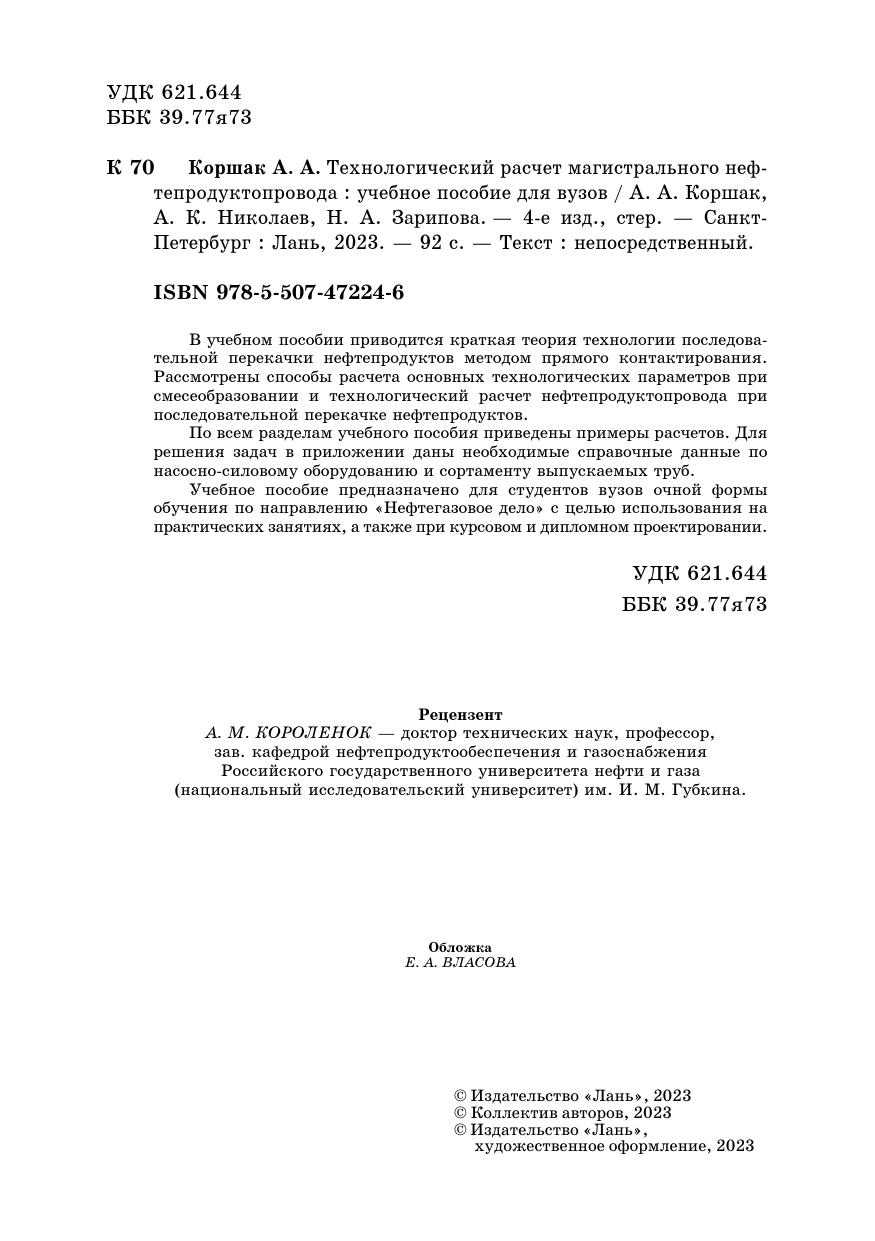 УДК 621.644
ББК 39.77я73

К 70 Коршак А. А. Технологический расчет магистрального нефтепродуктопровода : учебное пособие для вузов / А. А. Коршак, А. К. Николаев, Н. А. Зарипова. — 4-е изд., стер. — Санкт-Петербург : Лань, 2023. — 92 с. — Текст : непосредственный.

ISBN 978-5-507-47224-6

В учебном пособии приводится краткая теория технологии последовательной перекачки нефтепродуктов методом прямого контактирования. Рассмотрены способы расчета основных технологических параметров при смесеобразовании и технологический расчет нефтепродуктопровода при последовательной перекачке нефтепродуктов.

По всем разделам учебного пособия приведены примеры расчетов. Для решения задач в приложении даны необходимые справочные данные по насосно-силовому оборудованию и сортаменту выпускаемых труб.

Учебное пособие предназначено для студентов вузов очной формы обучения по направлению «Нефтегазовое дело» с целью использования на практических занятиях, а также при курсовом и дипломном проектировании.

УДК 621.644
ББК 39.77я73

Рецензент
А. М. КОРОЛЕНОК — доктор технических наук, профессор, зав. кафедрой нефтепродуктообеспечения и газоснабжения Российского государственного университета нефти и газа (национальный исследовательский университет) им. И. М. Губкина.

Обложка
Е. А. ВЛАСОВА

© Издательство «Лань», 2023
© Коллектив авторов, 2023
© Издательство «Лань», художественное оформление, 2023